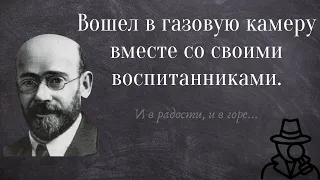 Вошел в газовую камеру вместе со своими воспитанниками.

И в радости, и в горе...